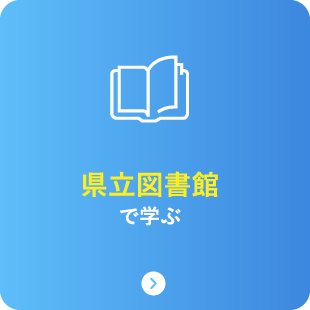 県立図書館
で学ぶ